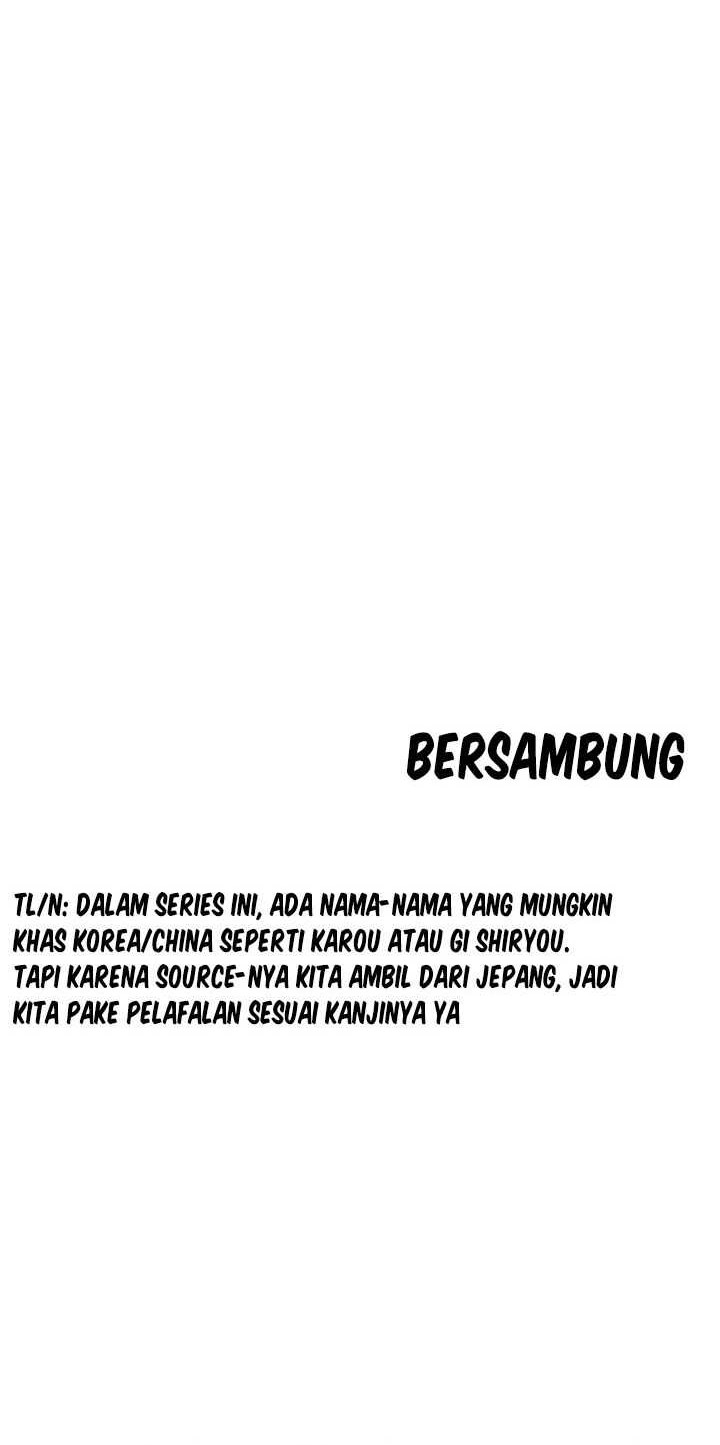 BERSAMBUNG

TL/N: DALAM SERIES INI, ADA NAMA-NAMA YANG MUNGKIN KHAS KOREA/CHINA SEPERTI KAROU ATAU GI SHIRYOU. TAPI KARENA SOURCE-NYA KITA AMBIL DARI JEPANG, JADI KITA PAKE PELAFALAN SESUAI KANJINYA YA